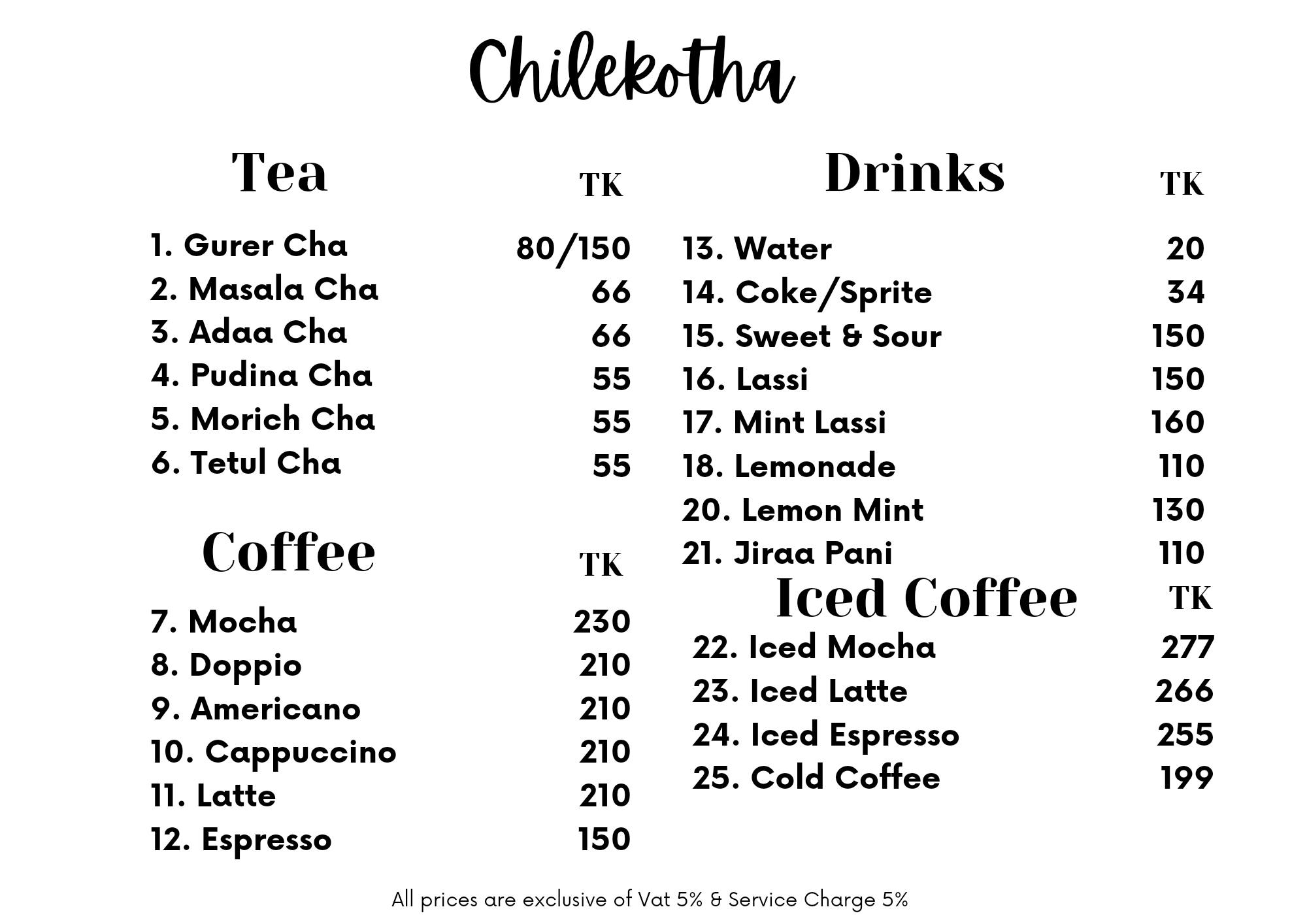 Chilekotha

Tea TK

1. Gurer Cha 80/150
2. Masala Cha 66
3. Adaa Cha 66
4. Pudina Cha 55
5. Morich Cha 55
6. Tetul Cha 55

Coffee TK

7. Mocha 230
8. Doppio 210
9. Americano 210
10. Cappuccino 210
11. Latte 210
12. Espresso 150

Drinks TK

13. Water 20
14. Coke/Sprite 34
15. Sweet & Sour 150
16. Lassi 150
17. Mint Lassi 160
18. Lemonade 110
20. Lemon Mint 130
21. Jiraa Pani 110

Iced Coffee TK

22. Iced Mocha 277
23. Iced Latte 266
24. Iced Espresso 255
25. Cold Coffee 199

All prices are exclusive of Vat 5% & Service Charge 5%